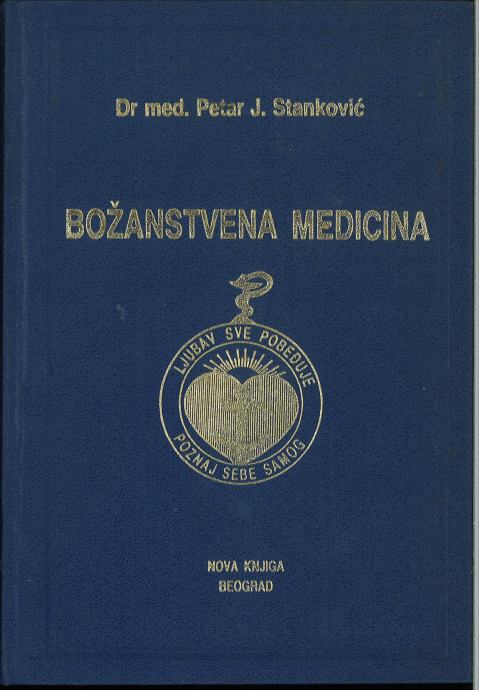 Dr med. Petar J. Stanković

BOŽANSTVENA MEDICINA

LJUBAV SVE POBEĐUJE

POZNAJ SEBE SAMOG

NOVA KNJIGA
BEOGRAD